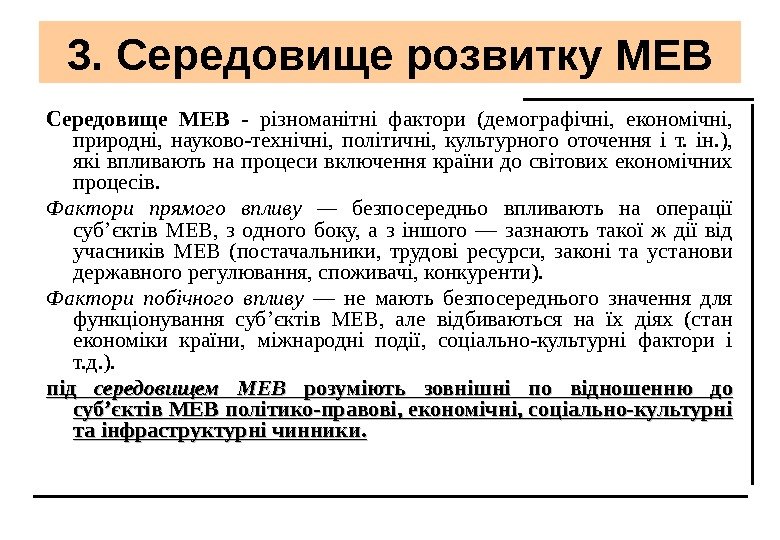 3. Середовище розвитку МЕВ

Середовище МЕВ - різноманітні фактори (демографічні, економічні, природні, науково-технічні, політичні, культурного оточення і т. ін.), які впливають на процеси включення країни до світових економічних процесів.

Фактори прямого впливу — безпосередньо впливають на операції суб'єктів МЕВ, з одного боку, а з іншого — зазнають такої ж дії від учасників МЕВ (постачальники, трудові ресурси, законі та установи державного регулювання, споживачі, конкуренти).

Фактори побічного впливу — не мають безпосереднього значення для функціонування суб'єктів МЕВ, але відбиваються на їх діях (стан економіки країни, міжнародні події, соціально-культурні фактори і т.д.).

під середовищем МЕВ розуміють зовнішні по відношенню до суб'єктів МЕВ політико-правові, економічні, соціально-культурні та інфраструктурні чинники.